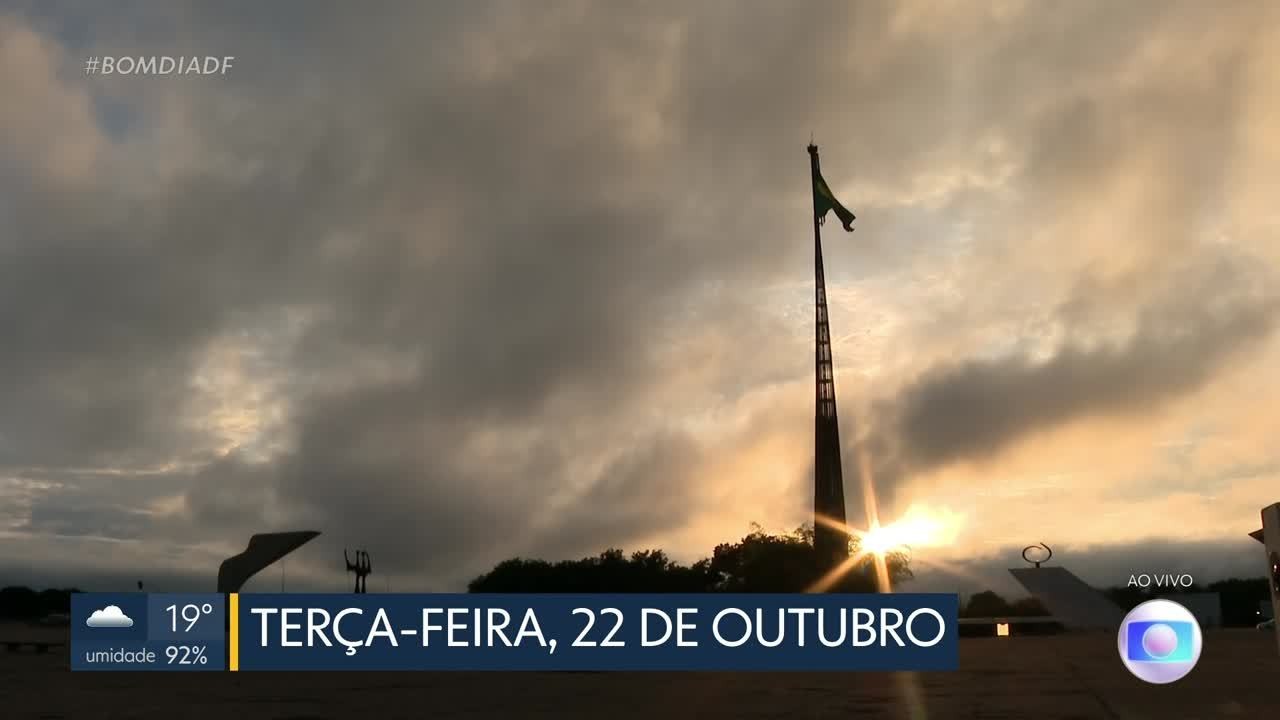 #BOMDIADF

19°
umidade 92%

TERÇA-FEIRA, 22 DE OUTUBRO

AO VIVO